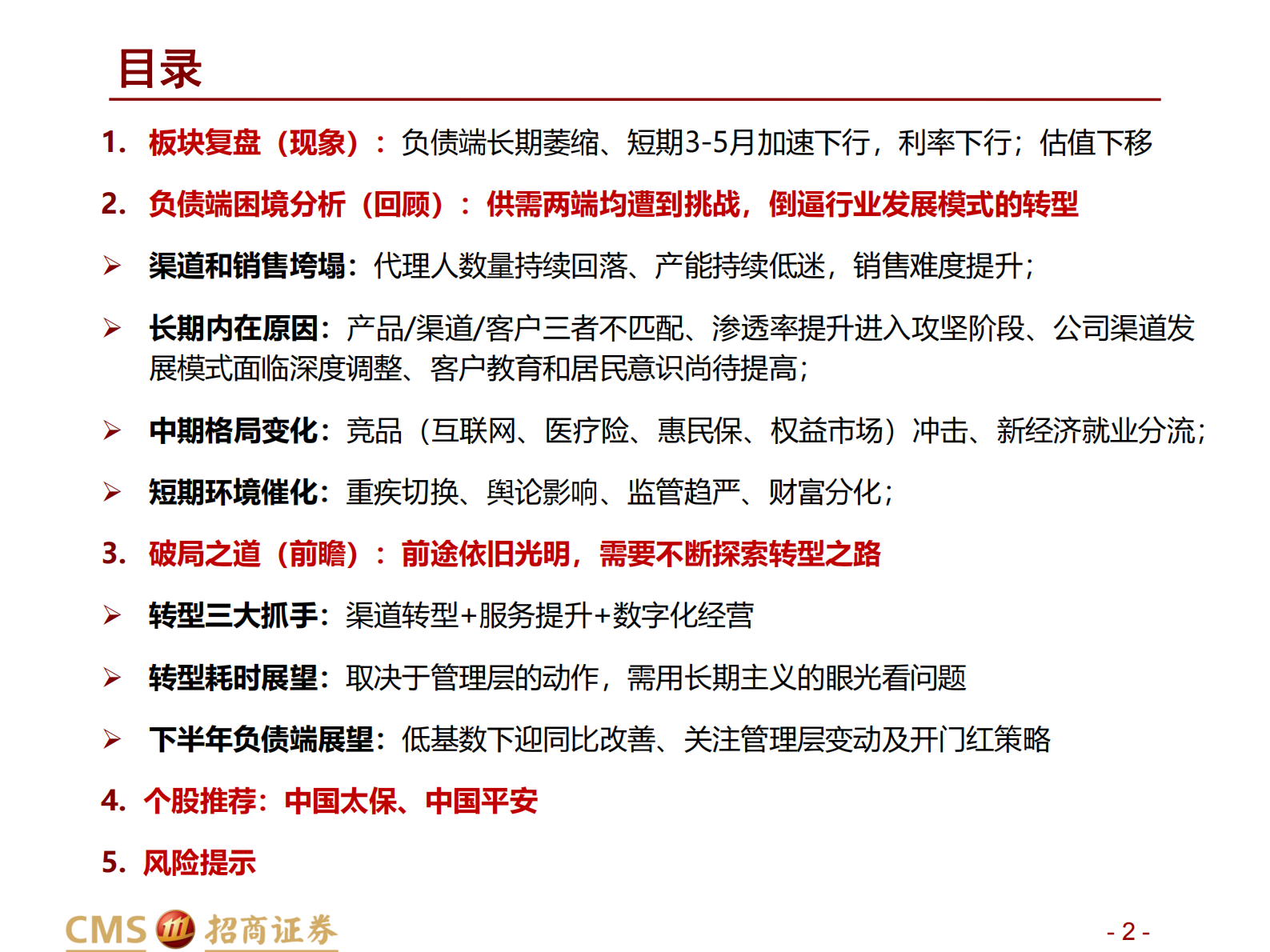 目录

1. 板块复盘（现象）：负债端长期萎缩、短期3-5月加速下行，利率下行；估值下移

2. 负债端困境分析（回顾）：供需两端均遭到挑战，倒逼行业发展模式的转型

➢ 渠道和销售垮塌：代理人数量持续回落、产能持续低迷，销售难度提升；

➢ 长期内在原因：产品/渠道/客户三者不匹配、渗透率提升进入攻坚阶段、公司渠道发展模式面临深度调整、客户教育和居民意识尚待提高；

➢ 中期格局变化：竞品（互联网、医疗险、惠民保、权益市场）冲击、新经济就业分流；

➢ 短期环境催化：重疾切换、舆论影响、监管趋严、财富分化；

3. 破局之道（前瞻）：前途依旧光明，需要不断探索转型之路

➢ 转型三大抓手：渠道转型+服务提升+数字化经营

➢ 转型耗时展望：取决于管理层的动作，需用长期主义的眼光看问题

➢ 下半年负债端展望：低基数下迎同比改善、关注管理层变动及开门红策略

4. 个股推荐：中国太保、中国平安

5. 风险提示

CMS 招商证券

- 2 -